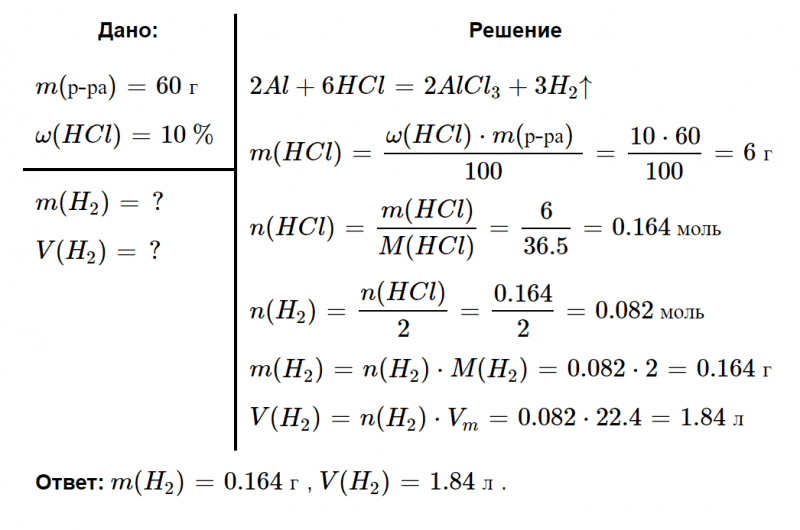 Дано:

$m(\text{р-ра}) = 60$ г

$\omega(HCl) = 10\,\%$

$m(H_2) = ?$

$V(H_2) = ?$

Решение

$2Al + 6HCl = 2AlCl_3 + 3H_2\uparrow$

$m(HCl) = \frac{\omega(HCl) \cdot m(\text{р-ра})}{100} = \frac{10 \cdot 60}{100} = 6$ г

$n(HCl) = \frac{m(HCl)}{M(HCl)} = \frac{6}{36.5} = 0.164$ моль

$n(H_2) = \frac{n(HCl)}{2} = \frac{0.164}{2} = 0.082$ моль

$m(H_2) = n(H_2) \cdot M(H_2) = 0.082 \cdot 2 = 0.164$ г

$V(H_2) = n(H_2) \cdot V_m = 0.082 \cdot 22.4 = 1.84$ л

Ответ: $m(H_2) = 0.164$ г , $V(H_2) = 1.84$ л .